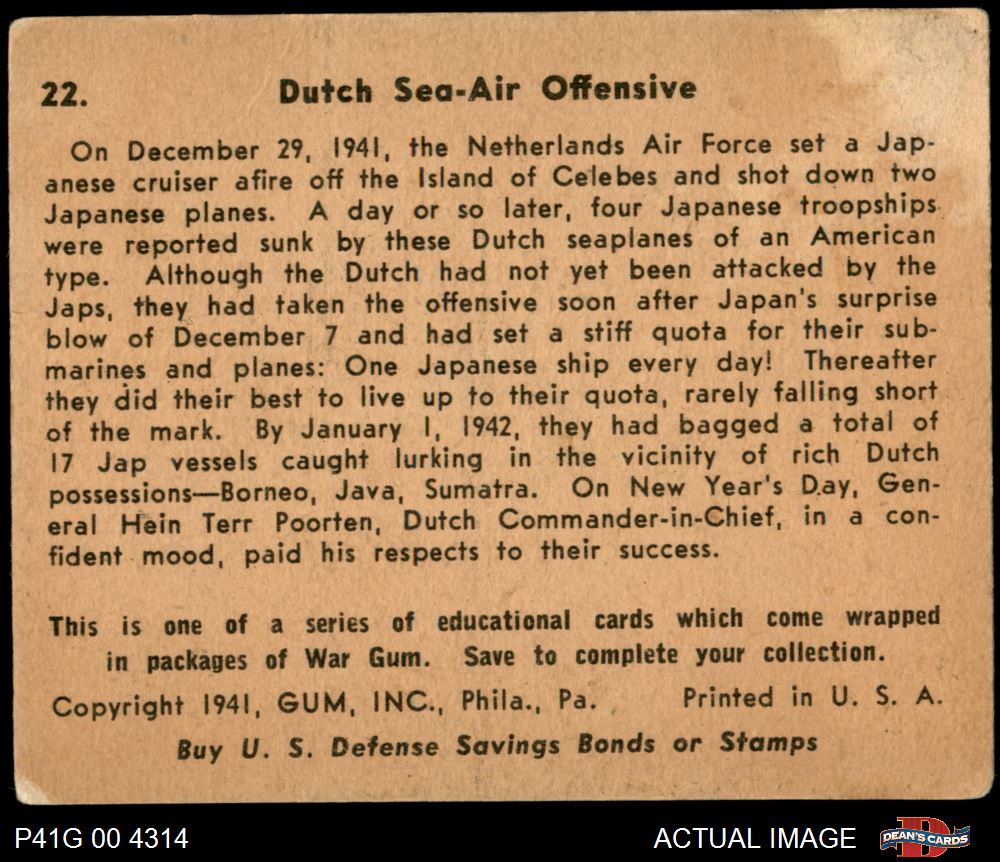 22. Dutch Sea-Air Offensive

On December 29, 1941, the Netherlands Air Force set a Japanese cruiser afire off the Island of Celebes and shot down two Japanese planes. A day or so later, four Japanese troopships were reported sunk by these Dutch seaplanes of an American type. Although the Dutch had not yet been attacked by the Japs, they had taken the offensive soon after Japan's surprise blow of December 7 and had set a stiff quota for their submarines and planes: One Japanese ship every day! Thereafter they did their best to live up to their quota, rarely falling short of the mark. By January 1, 1942, they had bagged a total of 17 Jap vessels caught lurking in the vicinity of rich Dutch possessions—Borneo, Java, Sumatra. On New Year's Day, General Hein Terr Poorten, Dutch Commander-in-Chief, in a confident mood, paid his respects to their success.

This is one of a series of educational cards which come wrapped in packages of War Gum. Save to complete your collection.

Copyright 1941, GUM, INC., Phila., Pa. Printed in U. S. A.

Buy U. S. Defense Savings Bonds or Stamps

P41G 00 4314

ACTUAL IMAGE

DEAN'S CARDS